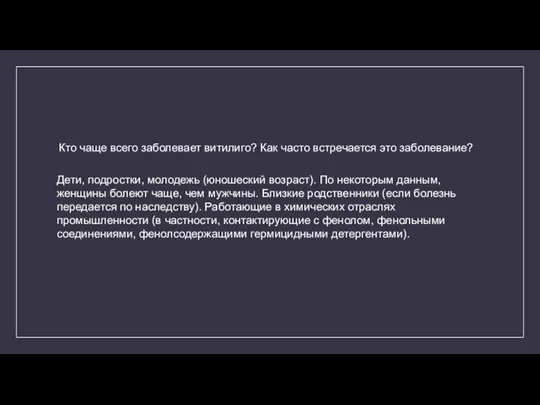 Кто чаще всего заболевает витилиго? Как часто встречается это заболевание?

Дети, подростки, молодежь (юношеский возраст). По некоторым данным, женщины болеют чаще, чем мужчины. Близкие родственники (если болезнь передается по наследству). Работающие в химических отраслях промышленности (в частности, контактирующие с фенолом, фенольными соединениями, фенолсодержащими гермицидными детергентами).